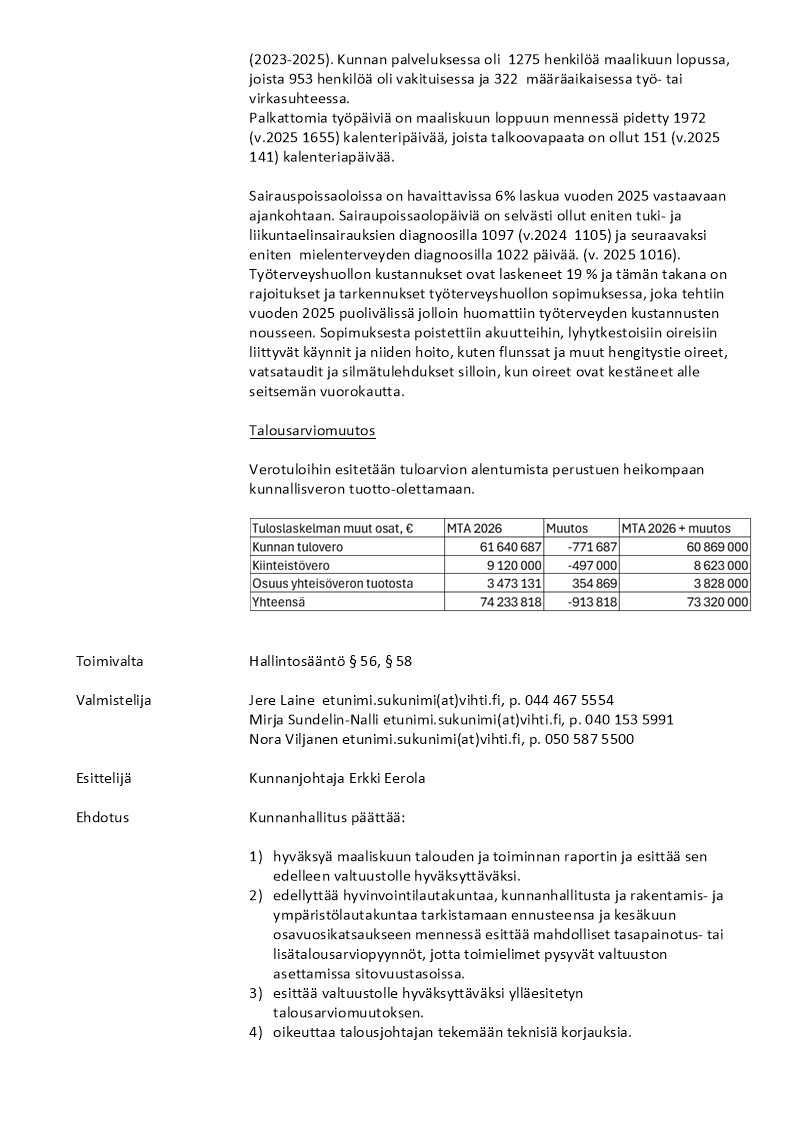 (2023-2025). Kunnan palveluksessa oli 1275 henkilöä maalikuun lopussa, joista 953 henkilöä oli vakituisessa ja 322 määräaikaisessa työ- tai virkasuhteessa.
Palkattomia työpäiviä on maaliskuun loppuun mennessä pidetty 1972 (v.2025 1655) kalenteripäivää, joista talkoovapaata on ollut 151 (v.2025 141) kalenteriapäivää.

Sairauspoissaoloissa on havaittavissa 6% laskua vuoden 2025 vastaavaan ajankohtaan. Sairaupoissaolopäiviä on selvästi ollut eniten tuki- ja liikuntaelinsairauksien diagnoosilla 1097 (v.2024 1105) ja seuraavaksi eniten mielenterveyden diagnoosilla 1022 päivää. (v. 2025 1016). Työterveyshuollon kustannukset ovat laskeneet 19 % ja tämän takana on rajoitukset ja tarkennukset työterveyshuollon sopimuksessa, joka tehtiin vuoden 2025 puolivälissä jolloin huomattiin työterveyden kustannusten nousseen. Sopimuksesta poistettiin akuutteihin, lyhytkestoisiin oireisiin liittyvät käynnit ja niiden hoito, kuten flunssat ja muut hengitystie oireet, vatsataudit ja silmätulehdukset silloin, kun oireet ovat kestäneet alle seitsemän vuorokautta.

Talousarviomuutos

Verotuloihin esitetään tuloarvion alentumista perustuen heikompaan kunnallisveron tuotto-olettamaan.

| Tuloslaskelman muut osat, € | MTA 2026 | Muutos | MTA 2026 + muutos |
|---|---|---|---|
| Kunnan tulovero | 61 640 687 | -771 687 | 60 869 000 |
| Kiinteistövero | 9 120 000 | -497 000 | 8 623 000 |
| Osuus yhteisöveron tuotosta | 3 473 131 | 354 869 | 3 828 000 |
| Yhteensä | 74 233 818 | -913 818 | 73 320 000 |

Toimivalta
Hallintosääntö § 56, § 58

Valmistelija
Jere Laine etunimi.sukunimi(at)vihti.fi, p. 044 467 5554
Mirja Sundelin-Nalli etunimi.sukunimi(at)vihti.fi, p. 040 153 5991
Nora Viljanen etunimi.sukunimi(at)vihti.fi, p. 050 587 5500

Esittelijä
Kunnanjohtaja Erkki Eerola

Ehdotus
Kunnanhallitus päättää:

1) hyväksyä maaliskuun talouden ja toiminnan raportin ja esittää sen edelleen valtuustolle hyväksyttäväksi.
2) edellyttää hyvinvointilautakuntaa, kunnanhallitusta ja rakentamis- ja ympäristölautakuntaa tarkistamaan ennusteensa ja kesäkuun osavuosikatsaukseen mennessä esittää mahdolliset tasapainotus- tai lisätalousarviopyynnöt, jotta toimielimet pysyvät valtuuston asettamissa sitovuustasoissa.
3) esittää valtuustolle hyväksyttäväksi ylläesitetyn talousarviomuutoksen.
4) oikeuttaa talousjohtajan tekemään teknisiä korjauksia.